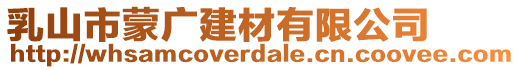 乳山市蒙广建材有限公司
http://whsamcoverdale.cn.coovee.com